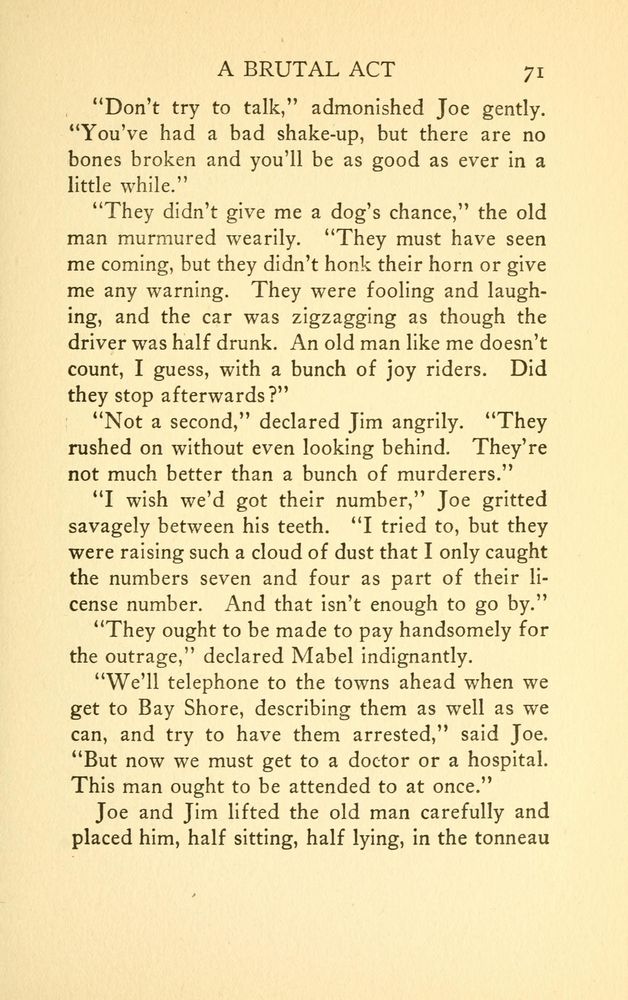 A BRUTAL ACT 71

"Don't try to talk," admonished Joe gently. "You've had a bad shake-up, but there are no bones broken and you'll be as good as ever in a little while."

"They didn't give me a dog's chance," the old man murmured wearily. "They must have seen me coming, but they didn't honk their horn or give me any warning. They were fooling and laughing, and the car was zigzagging as though the driver was half drunk. An old man like me doesn't count, I guess, with a bunch of joy riders. Did they stop afterwards?"

"Not a second," declared Jim angrily. "They rushed on without even looking behind. They're not much better than a bunch of murderers."

"I wish we'd got their number," Joe gritted savagely between his teeth. "I tried to, but they were raising such a cloud of dust that I only caught the numbers seven and four as part of their license number. And that isn't enough to go by."

"They ought to be made to pay handsomely for the outrage," declared Mabel indignantly.

"We'll telephone to the towns ahead when we get to Bay Shore, describing them as well as we can, and try to have them arrested," said Joe. "But now we must get to a doctor or a hospital. This man ought to be attended to at once."

Joe and Jim lifted the old man carefully and placed him, half sitting, half lying, in the tonneau